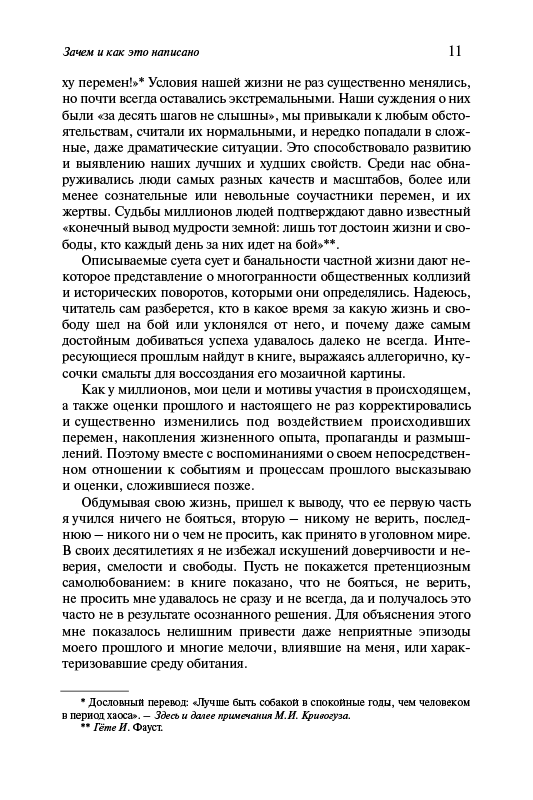 Зачем и как это написано

11

ху перемен!»* Условия нашей жизни не раз существенно менялись, но почти всегда оставались экстремальными. Наши суждения о них были «за десять шагов не слышны», мы привыкали к любым обстоятельствам, считали их нормальными, и нередко попадали в сложные, даже драматические ситуации. Это способствовало развитию и выявлению наших лучших и худших свойств. Среди нас обнаруживались люди самых разных качеств и масштабов, более или менее сознательные или невольные соучастники перемен, и их жертвы. Судьбы миллионов людей подтверждают давно известный «конечный вывод мудрости земной: лишь тот достоин жизни и свободы, кто каждый день за них идет на бой»**.

Описываемые суета сует и банальности частной жизни дают некоторое представление о многогранности общественных коллизий и исторических поворотов, которыми они определялись. Надеюсь, читатель сам разберется, кто в какое время за какую жизнь и свободу шел на бой или уклонялся от него, и почему даже самым достойным добиваться успеха удавалось далеко не всегда. Интересующиеся прошлым найдут в книге, выражаясь аллегорично, кусочки смальты для воссоздания его мозаичной картины.

Как у миллионов, мои цели и мотивы участия в происходящем, а также оценки прошлого и настоящего не раз корректировались и существенно изменились под воздействием происходивших перемен, накопления жизненного опыта, пропаганды и размышлений. Поэтому вместе с воспоминаниями о своем непосредственном отношении к событиям и процессам прошлого высказываю и оценки, сложившиеся позже.

Обдумывая свою жизнь, пришел к выводу, что ее первую часть я учился ничего не бояться, вторую — никому не верить, последнюю — никого ни о чем не просить, как принято в уголовном мире. В своих десятилетиях я не избежал искушений доверчивости и неверия, смелости и свободы. Пусть не покажется претенциозным самолюбованием: в книге показано, что не бояться, не верить, не просить мне удавалось не сразу и не всегда, да и получалось это часто не в результате осознанного решения. Для объяснения этого мне показалось нелишним привести даже неприятные эпизоды моего прошлого и многие мелочи, влиявшие на меня, или характеризовавшие среду обитания.

* Дословный перевод: «Лучше быть собакой в спокойные годы, чем человеком в период хаоса». — Здесь и далее примечания М.И. Кривогуза.
** Гёте И. Фауст.